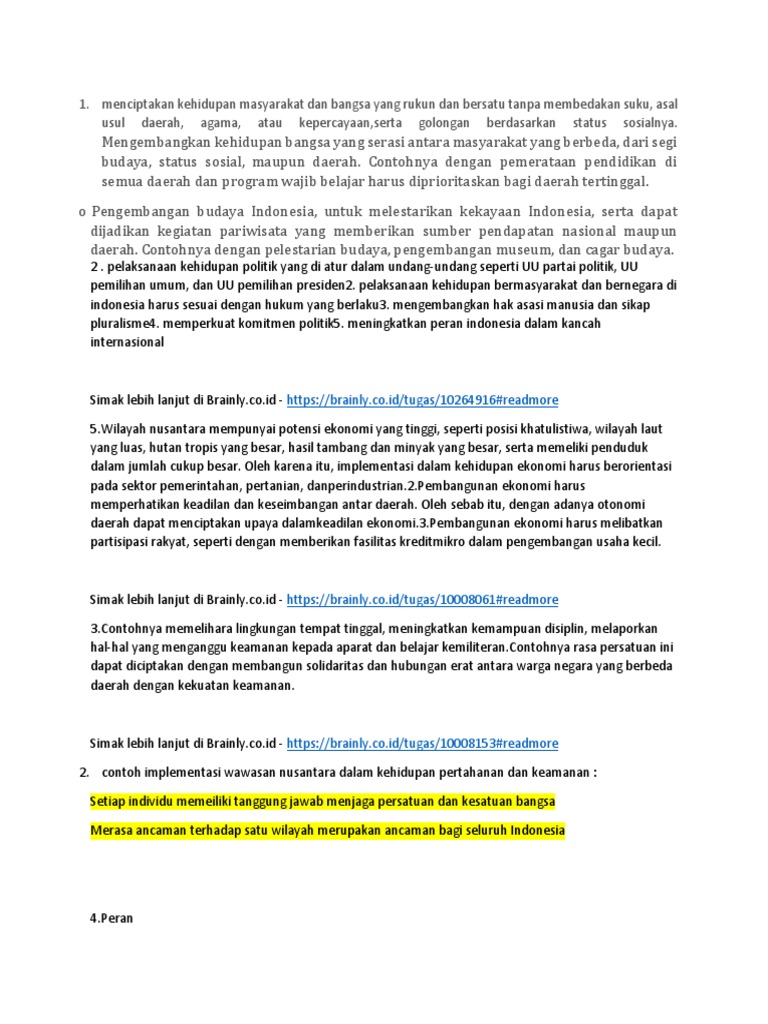 1. menciptakan kehidupan masyarakat dan bangsa yang rukun dan bersatu tanpa membedakan suku, asal usul daerah, agama, atau kepercayaan,serta golongan berdasarkan status sosialnya. Mengembangkan kehidupan bangsa yang serasi antara masyarakat yang berbeda, dari segi budaya, status sosial, maupun daerah. Contohnya dengan pemerataan pendidikan di semua daerah dan program wajib belajar harus diprioritaskan bagi daerah tertinggal.

o Pengembangan budaya Indonesia, untuk melestarikan kekayaan Indonesia, serta dapat dijadikan kegiatan pariwisata yang memberikan sumber pendapatan nasional maupun daerah. Contohnya dengan pelestarian budaya, pengembangan museum, dan cagar budaya.

2 . pelaksanaan kehidupan politik yang di atur dalam undang-undang seperti UU partai politik, UU pemilihan umum, dan UU pemilihan presiden2. pelaksanaan kehidupan bermasyarakat dan bernegara di indonesia harus sesuai dengan hukum yang berlaku3. mengembangkan hak asasi manusia dan sikap pluralisme4. memperkuat komitmen politik5. meningkatkan peran indonesia dalam kancah internasional

Simak lebih lanjut di Brainly.co.id - https://brainly.co.id/tugas/10264916#readmore

5.Wilayah nusantara mempunyai potensi ekonomi yang tinggi, seperti posisi khatulistiwa, wilayah laut yang luas, hutan tropis yang besar, hasil tambang dan minyak yang besar, serta memeliki penduduk dalam jumlah cukup besar. Oleh karena itu, implementasi dalam kehidupan ekonomi harus berorientasi pada sektor pemerintahan, pertanian, danperindustrian.2.Pembangunan ekonomi harus memperhatikan keadilan dan keseimbangan antar daerah. Oleh sebab itu, dengan adanya otonomi daerah dapat menciptakan upaya dalamkeadilan ekonomi.3.Pembangunan ekonomi harus melibatkan partisipasi rakyat, seperti dengan memberikan fasilitas kreditmikro dalam pengembangan usaha kecil.

Simak lebih lanjut di Brainly.co.id - https://brainly.co.id/tugas/10008061#readmore

3.Contohnya memelihara lingkungan tempat tinggal, meningkatkan kemampuan disiplin, melaporkan hal-hal yang menganggu keamanan kepada aparat dan belajar kemiliteran.Contohnya rasa persatuan ini dapat diciptakan dengan membangun solidaritas dan hubungan erat antara warga negara yang berbeda daerah dengan kekuatan keamanan.

Simak lebih lanjut di Brainly.co.id - https://brainly.co.id/tugas/10008153#readmore

2. contoh implementasi wawasan nusantara dalam kehidupan pertahanan dan keamanan :

Setiap individu memeiliki tanggung jawab menjaga persatuan dan kesatuan bangsa

Merasa ancaman terhadap satu wilayah merupakan ancaman bagi seluruh Indonesia

4.Peran